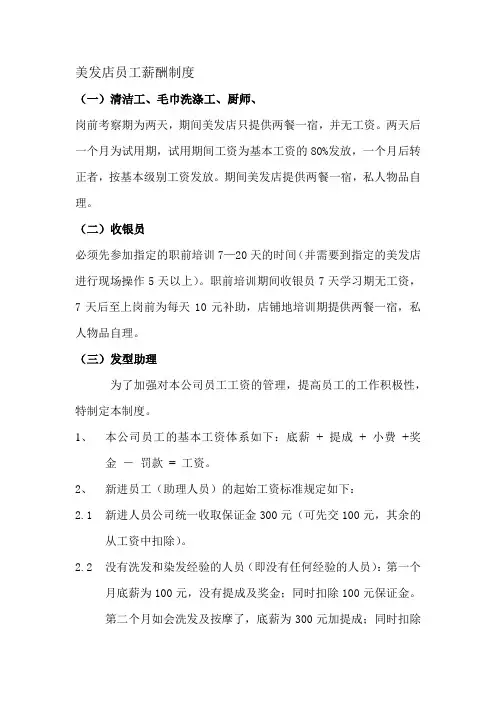 美发店员工薪酬制度

（一）清洁工、毛巾洗涤工、厨师、

岗前考察期为两天，期间美发店只提供两餐一宿，并无工资。两天后一个月为试用期，试用期间工资为基本工资的 80%发放，一个月后转正者，按基本级别工资发放。期间美发店提供两餐一宿，私人物品自理。

（二）收银员

必须先参加指定的职前培训 7—20 天的时间（并需要到指定的美发店进行现场操作 5 天以上）。职前培训期间收银员 7 天学习期无工资，7 天后至上岗前为每天 10 元补助，店铺地培训期提供两餐一宿，私人物品自理。

（三）发型助理

为了加强对本公司员工工资的管理，提高员工的工作积极性，特制定本制度。

1、 本公司员工的基本工资体系如下：底薪 + 提成 + 小费 +奖金 － 罚款 = 工资。

2、 新进员工（助理人员）的起始工资标准规定如下：

2.1 新进人员公司统一收取保证金 300 元（可先交 100 元，其余的从工资中扣除）。

2.2 没有洗发和染发经验的人员（即没有任何经验的人员）：第一个月底薪为 100 元，没有提成及奖金；同时扣除 100 元保证金。第二个月如会洗发及按摩了，底薪为 300 元加提成；同时扣除